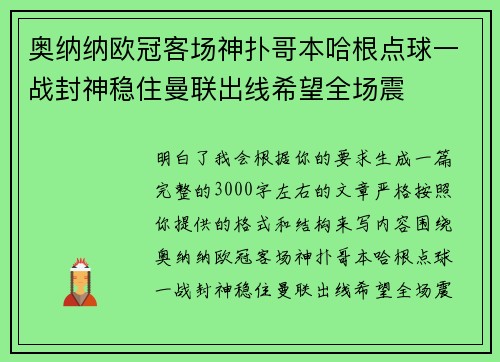 奥纳纳欧冠客场神扑哥本哈根点球一战封神稳住曼联出线希望全场震

明白了我会根据你的要求生成一篇完整的3000字左右的文章严格按照你提供的格式和结构来写内容围绕奥纳纳欧冠客场神扑哥本哈根点球一战封神稳住曼联出线希望全场震